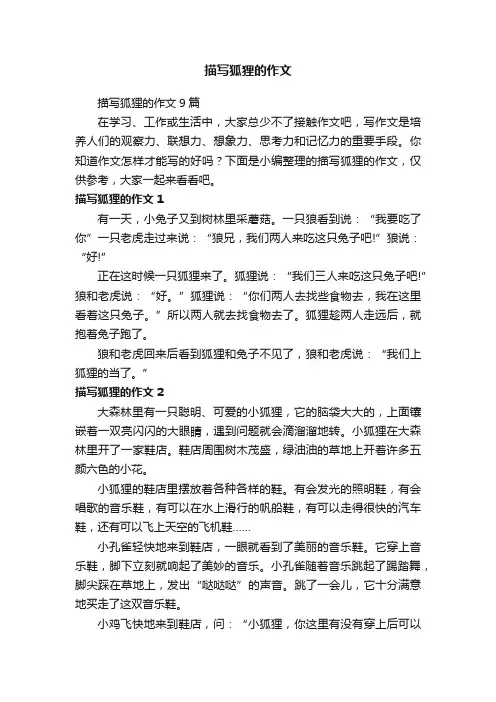 描写狐狸的作文

描写狐狸的作文 9 篇

在学习、工作或生活中，大家总少不了接触作文吧，写作文是培养人们的观察力、联想力、想象力、思考力和记忆力的重要手段。你知道作文怎样才能写的好吗？下面是小编整理的描写狐狸的作文，仅供参考，大家一起来看看吧。

描写狐狸的作文 1

有一天，小兔子又到树林里采蘑菇。一只狼看到说：“我要吃了你”一只老虎走过来说：“狼兄，我们两人来吃这只兔子吧!”狼说：“好!”

正在这时候一只狐狸来了。狐狸说：“我们三人来吃这只兔子吧!”狼和老虎说：“好。”狐狸说：“你们两人去找些食物去，我在这里看着这只兔子。”所以两人就去找食物去了。狐狸趁两人走远后，就抱着兔子跑了。

狼和老虎回来后看到狐狸和兔子不见了，狼和老虎说：“我们上狐狸的当了。”

描写狐狸的作文 2

大森林里有一只聪明、可爱的小狐狸，它的脑袋大大的，上面镶嵌着一双亮闪闪的大眼睛，遇到问题就会滴溜溜地转。小狐狸在大森林里开了一家鞋店。鞋店周围树木茂盛，绿油油的草地上开着许多五颜六色的小花。

小狐狸的鞋店里摆放着各种各样的鞋。有会发光的照明鞋，有会唱歌的音乐鞋，有可以在水上滑行的帆船鞋，有可以走得很快的汽车鞋，还有可以飞上天空的飞机鞋……

小孔雀轻快地来到鞋店，一眼就看到了美丽的音乐鞋。它穿上音乐鞋，脚下立刻就响起了美妙的音乐。小孔雀随着音乐跳起了踢踏舞，脚尖踩在草地上，发出“哒哒哒”的声音。跳了一会儿，它十分满意地买走了这双音乐鞋。

小鸡飞快地来到鞋店，问：“小狐狸，你这里有没有穿上后可以